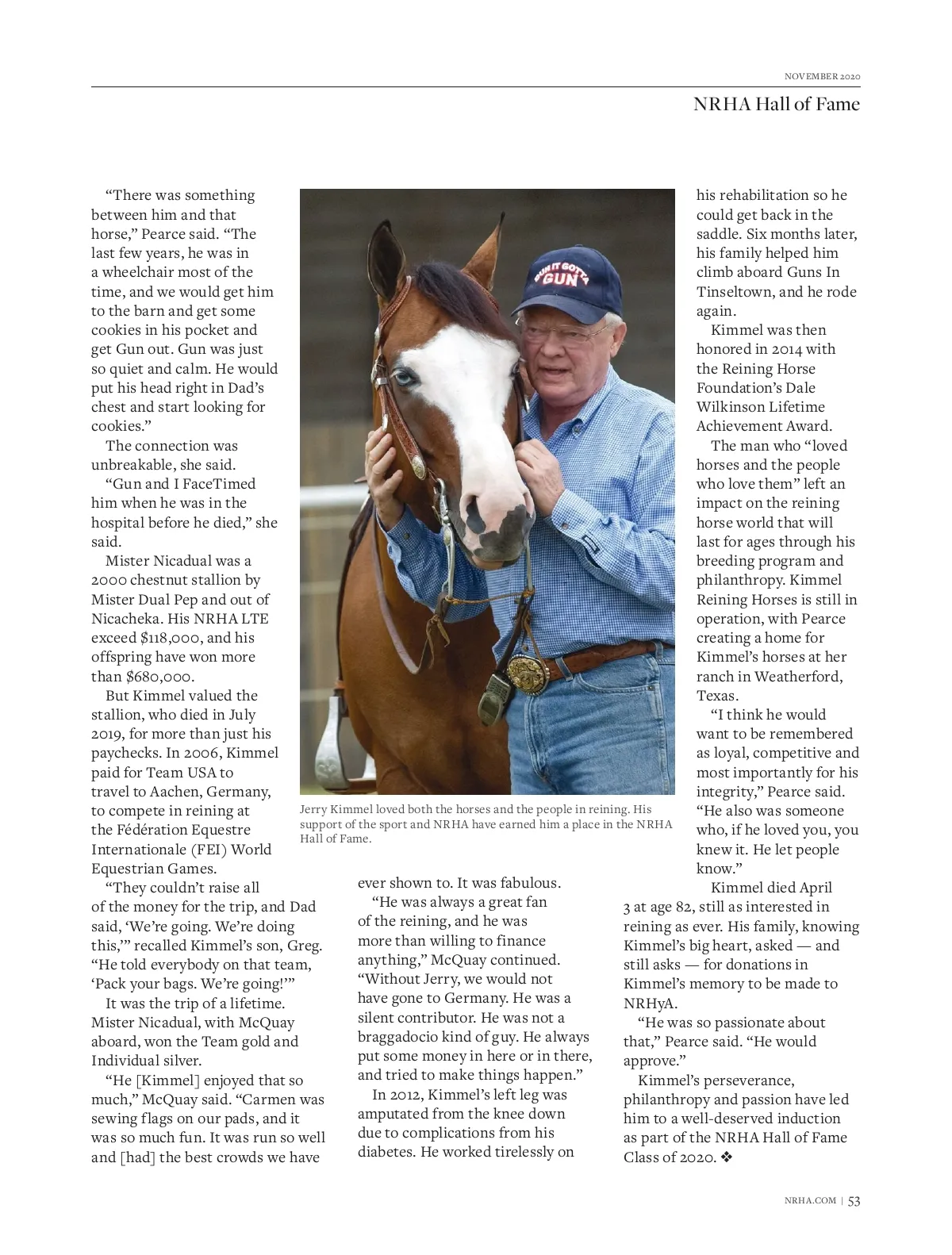 NOVEMBER 2020

NRHA Hall of Fame

"There was something between him and that horse," Pearce said. "The last few years, he was in a wheelchair most of the time, and we would get him to the barn and get some cookies in his pocket and get Gun out. Gun was just so quiet and calm. He would put his head right in Dad's chest and start looking for cookies."

The connection was unbreakable, she said.

"Gun and I FaceTimed him when he was in the hospital before he died," she said.

Mister Nicadual was a 2000 chestnut stallion by Mister Dual Pep and out of Nicacheka. His NRHA LTE exceed $118,000, and his offspring have won more than $680,000.

But Kimmel valued the stallion, who died in July 2019, for more than just his paychecks. In 2006, Kimmel paid for Team USA to travel to Aachen, Germany, to compete in reining at the Fédération Equestre Internationale (FEI) World Equestrian Games.

"They couldn't raise all of the money for the trip, and Dad said, 'We're going. We're doing this,'" recalled Kimmel's son, Greg. "He told everybody on that team, 'Pack your bags. We're going!'"

It was the trip of a lifetime. Mister Nicadual, with McQuay aboard, won the Team gold and Individual silver.

"He [Kimmel] enjoyed that so much," McQuay said. "Carmen was sewing flags on our pads, and it was so much fun. It was run so well and [had] the best crowds we have ever shown to. It was fabulous.

"He was always a great fan of the reining, and he was more than willing to finance anything," McQuay continued. "Without Jerry, we would not have gone to Germany. He was a silent contributor. He was not a braggadocio kind of guy. He always put some money in here or in there, and tried to make things happen."

In 2012, Kimmel's left leg was amputated from the knee down due to complications from his diabetes. He worked tirelessly on his rehabilitation so he could get back in the saddle. Six months later, his family helped him climb aboard Guns In Tinseltown, and he rode again.

Kimmel was then honored in 2014 with the Reining Horse Foundation's Dale Wilkinson Lifetime Achievement Award.

The man who "loved horses and the people who love them" left an impact on the reining horse world that will last for ages through his breeding program and philanthropy. Kimmel Reining Horses is still in operation, with Pearce creating a home for Kimmel's horses at her ranch in Weatherford, Texas.

"I think he would want to be remembered as loyal, competitive and most importantly for his integrity," Pearce said. "He also was someone who, if he loved you, you knew it. He let people know."

Kimmel died April 3 at age 82, still as interested in reining as ever. His family, knowing Kimmel's big heart, asked — and still asks — for donations in Kimmel's memory to be made to NRHyA.

"He was so passionate about that," Pearce said. "He would approve."

Kimmel's perseverance, philanthropy and passion have led him to a well-deserved induction as part of the NRHA Hall of Fame Class of 2020. ❖

GUN IT GOTTA GUN

Jerry Kimmel loved both the horses and the people in reining. His support of the sport and NRHA have earned him a place in the NRHA Hall of Fame.

NRHA.COM | 53